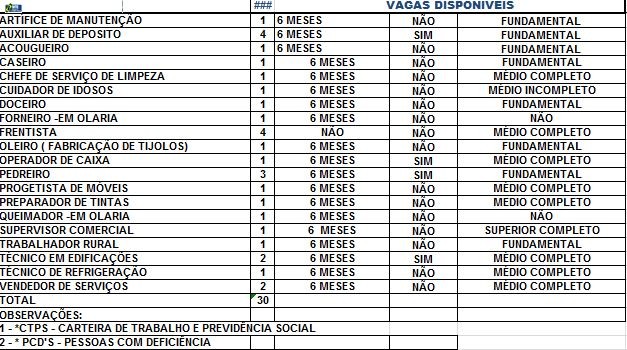 | | ### | VAGAS DISPONIVEIS | | |
|---|---|---|---|---|
| ARTIFICE DE MANUTENÇÃO | 1 | 6 MESES | NÃO | FUNDAMENTAL |
| AUXILIAR DE DEPOSITO | 4 | 6 MESES | SIM | FUNDAMENTAL |
| ACOUGUEIRO | 1 | 6 MESES | NÃO | FUNDAMENTAL |
| CASEIRO | 1 | 6 MESES | NÃO | FUNDAMENTAL |
| CHEFE DE SERVIÇO DE LIMPEZA | 1 | 6 MESES | NÃO | MÉDIO COMPLETO |
| CUIDADOR DE IDOSOS | 1 | 6 MESES | NÃO | MÉDIO INCOMPLETO |
| DOCEIRO | 1 | 6 MESES | NÃO | FUNDAMENTAL |
| FORNEIRO -EM OLARIA | 1 | 6 MESES | NÃO | NÃO |
| FRENTISTA | 4 | NÃO | NÃO | MÉDIO COMPLETO |
| OLEIRO ( FABRICAÇÃO DE TIJOLOS) | 1 | 6 MESES | NÃO | FUNDAMENTAL |
| OPERADOR DE CAIXA | 1 | 6 MESES | SIM | MÉDIO COMPLETO |
| PEDREIRO | 3 | 6 MESES | SIM | FUNDAMENTAL |
| PROGETISTA DE MÓVEIS | 1 | 6 MESES | NÃO | MÉDIO COMPLETO |
| PREPARADOR DE TINTAS | 1 | 6 MESES | NÃO | MÉDIO COMPLETO |
| QUEIMADOR -EM OLARIA | 1 | 6 MESES | NÃO | NÃO |
| SUPERVISOR COMERCIAL | 1 | 6 MESES | NÃO | SUPERIOR COMPLETO |
| TRABALHADOR RURAL | 1 | 6 MESES | NÃO | FUNDAMENTAL |
| TÉCNICO EM EDIFICAÇÕES | 2 | 6 MESES | SIM | MÉDIO COMPLETO |
| TÉCNICO DE REFRIGERAÇÃO | 1 | 6 MESES | NÃO | MÉDIO COMPLETO |
| VENDEDOR DE SERVIÇOS | 2 | 6 MESES | NÃO | MÉDIO COMPLETO |
| TOTAL | 30 | | | |

OBSERVAÇÕES:
1 - *CTPS - CARTEIRA DE TRABALHO E PREVIDÊNCIA SOCIAL
2 - * PCD'S - PESSOAS COM DEFICIÊNCIA